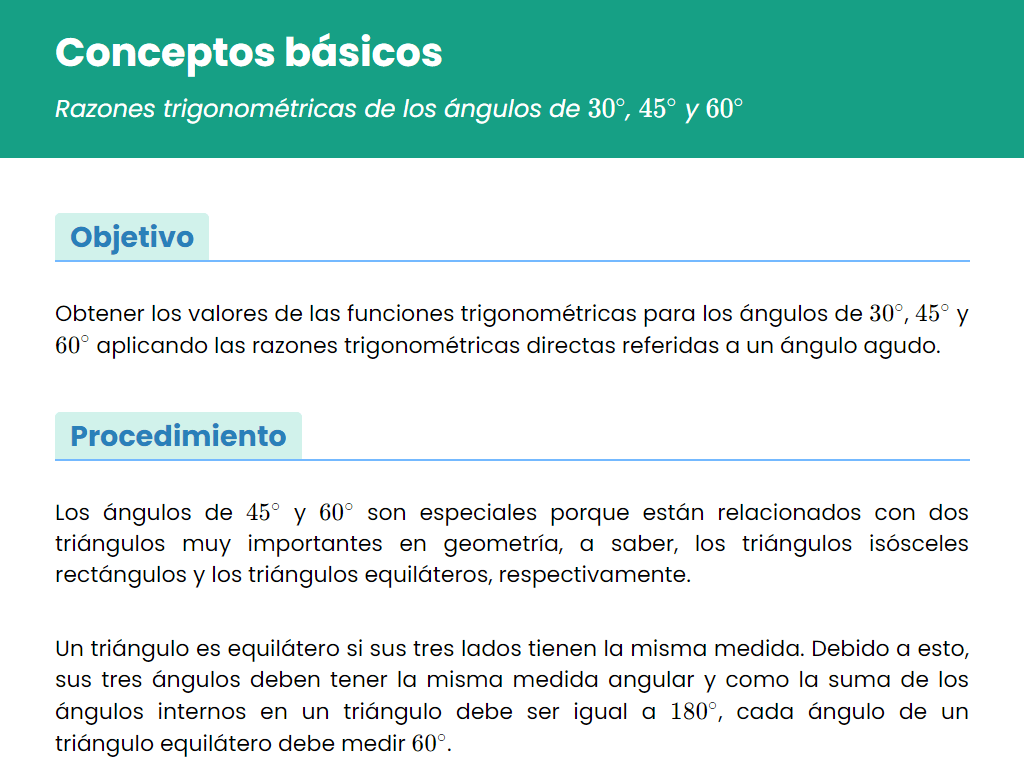 Conceptos básicos

Razones trigonométricas de los ángulos de $30^\circ$, $45^\circ$ y $60^\circ$

Objetivo

Obtener los valores de las funciones trigonométricas para los ángulos de $30^\circ$, $45^\circ$ y $60^\circ$ aplicando las razones trigonométricas directas referidas a un ángulo agudo.

Procedimiento

Los ángulos de $45^\circ$ y $60^\circ$ son especiales porque están relacionados con dos triángulos muy importantes en geometría, a saber, los triángulos isósceles rectángulos y los triángulos equiláteros, respectivamente.

Un triángulo es equilátero si sus tres lados tienen la misma medida. Debido a esto, sus tres ángulos deben tener la misma medida angular y como la suma de los ángulos internos en un triángulo debe ser igual a $180^\circ$, cada ángulo de un triángulo equilátero debe medir $60^\circ$.